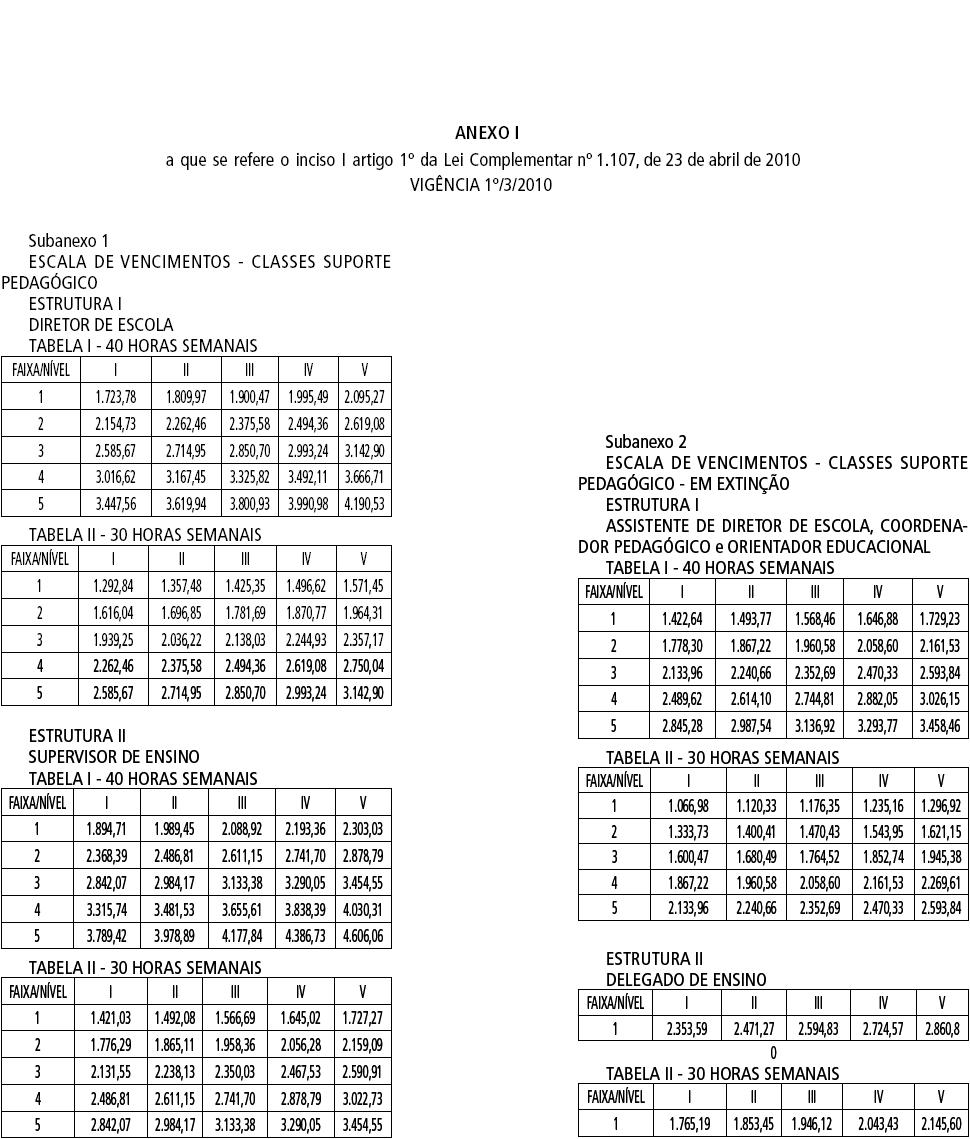 ANEXO I
a que se refere o inciso I artigo 1º da Lei Complementar nº 1.107, de 23 de abril de 2010
VIGÊNCIA 1º/3/2010

Subanexo 1
ESCALA DE VENCIMENTOS - CLASSES SUPORTE PEDAGÓGICO
ESTRUTURA I
DIRETOR DE ESCOLA
TABELA I - 40 HORAS SEMANAIS

| FAIXA/NÍVEL | I | II | III | IV | V |
|---|---|---|---|---|---|
| 1 | 1.723,78 | 1.809,97 | 1.900,47 | 1.995,49 | 2.095,27 |
| 2 | 2.154,73 | 2.262,46 | 2.375,58 | 2.494,36 | 2.619,08 |
| 3 | 2.585,67 | 2.714,95 | 2.850,70 | 2.993,24 | 3.142,90 |
| 4 | 3.016,62 | 3.167,45 | 3.325,82 | 3.492,11 | 3.666,71 |
| 5 | 3.447,56 | 3.619,94 | 3.800,93 | 3.990,98 | 4.190,53 |

TABELA II - 30 HORAS SEMANAIS

| FAIXA/NÍVEL | I | II | III | IV | V |
|---|---|---|---|---|---|
| 1 | 1.292,84 | 1.357,48 | 1.425,35 | 1.496,62 | 1.571,45 |
| 2 | 1.616,04 | 1.696,85 | 1.781,69 | 1.870,77 | 1.964,31 |
| 3 | 1.939,25 | 2.036,22 | 2.138,03 | 2.244,93 | 2.357,17 |
| 4 | 2.262,46 | 2.375,58 | 2.494,36 | 2.619,08 | 2.750,04 |
| 5 | 2.585,67 | 2.714,95 | 2.850,70 | 2.993,24 | 3.142,90 |

ESTRUTURA II
SUPERVISOR DE ENSINO
TABELA I - 40 HORAS SEMANAIS

| FAIXA/NÍVEL | I | II | III | IV | V |
|---|---|---|---|---|---|
| 1 | 1.894,71 | 1.989,45 | 2.088,92 | 2.193,36 | 2.303,03 |
| 2 | 2.368,39 | 2.486,81 | 2.611,15 | 2.741,70 | 2.878,79 |
| 3 | 2.842,07 | 2.984,17 | 3.133,38 | 3.290,05 | 3.454,55 |
| 4 | 3.315,74 | 3.481,53 | 3.655,61 | 3.838,39 | 4.030,31 |
| 5 | 3.789,42 | 3.978,89 | 4.177,84 | 4.386,73 | 4.606,06 |

TABELA II - 30 HORAS SEMANAIS

| FAIXA/NÍVEL | I | II | III | IV | V |
|---|---|---|---|---|---|
| 1 | 1.421,03 | 1.492,08 | 1.566,69 | 1.645,02 | 1.727,27 |
| 2 | 1.776,29 | 1.865,11 | 1.958,36 | 2.056,28 | 2.159,09 |
| 3 | 2.131,55 | 2.238,13 | 2.350,03 | 2.467,53 | 2.590,91 |
| 4 | 2.486,81 | 2.611,15 | 2.741,70 | 2.878,79 | 3.022,73 |
| 5 | 2.842,07 | 2.984,17 | 3.133,38 | 3.290,05 | 3.454,55 |

Subanexo 2
ESCALA DE VENCIMENTOS - CLASSES SUPORTE PEDAGÓGICO - EM EXTINÇÃO
ESTRUTURA I
ASSISTENTE DE DIRETOR DE ESCOLA, COORDENADOR PEDAGÓGICO e ORIENTADOR EDUCACIONAL
TABELA I - 40 HORAS SEMANAIS

| FAIXA/NÍVEL | I | II | III | IV | V |
|---|---|---|---|---|---|
| 1 | 1.422,64 | 1.493,77 | 1.568,46 | 1.646,88 | 1.729,23 |
| 2 | 1.778,30 | 1.867,22 | 1.960,58 | 2.058,60 | 2.161,53 |
| 3 | 2.133,96 | 2.240,66 | 2.352,69 | 2.470,33 | 2.593,84 |
| 4 | 2.489,62 | 2.614,10 | 2.744,81 | 2.882,05 | 3.026,15 |
| 5 | 2.845,28 | 2.987,54 | 3.136,92 | 3.293,77 | 3.458,46 |

TABELA II - 30 HORAS SEMANAIS

| FAIXA/NÍVEL | I | II | III | IV | V |
|---|---|---|---|---|---|
| 1 | 1.066,98 | 1.120,33 | 1.176,35 | 1.235,16 | 1.296,92 |
| 2 | 1.333,73 | 1.400,41 | 1.470,43 | 1.543,95 | 1.621,15 |
| 3 | 1.600,47 | 1.680,49 | 1.764,52 | 1.852,74 | 1.945,38 |
| 4 | 1.867,22 | 1.960,58 | 2.058,60 | 2.161,53 | 2.269,61 |
| 5 | 2.133,96 | 2.240,66 | 2.352,69 | 2.470,33 | 2.593,84 |

ESTRUTURA II
DELEGADO DE ENSINO

| FAIXA/NÍVEL | I | II | III | IV | V |
|---|---|---|---|---|---|
| 1 | 2.353,59 | 2.471,27 | 2.594,83 | 2.724,57 | 2.860,8 |

0
TABELA II - 30 HORAS SEMANAIS

| FAIXA/NÍVEL | I | II | III | IV | V |
|---|---|---|---|---|---|
| 1 | 1.765,19 | 1.853,45 | 1.946,12 | 2.043,43 | 2.145,60 |